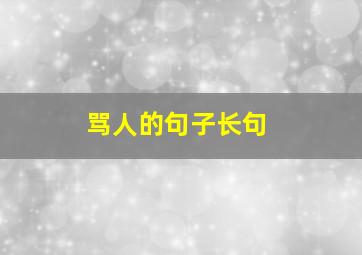 骂人的句子长句